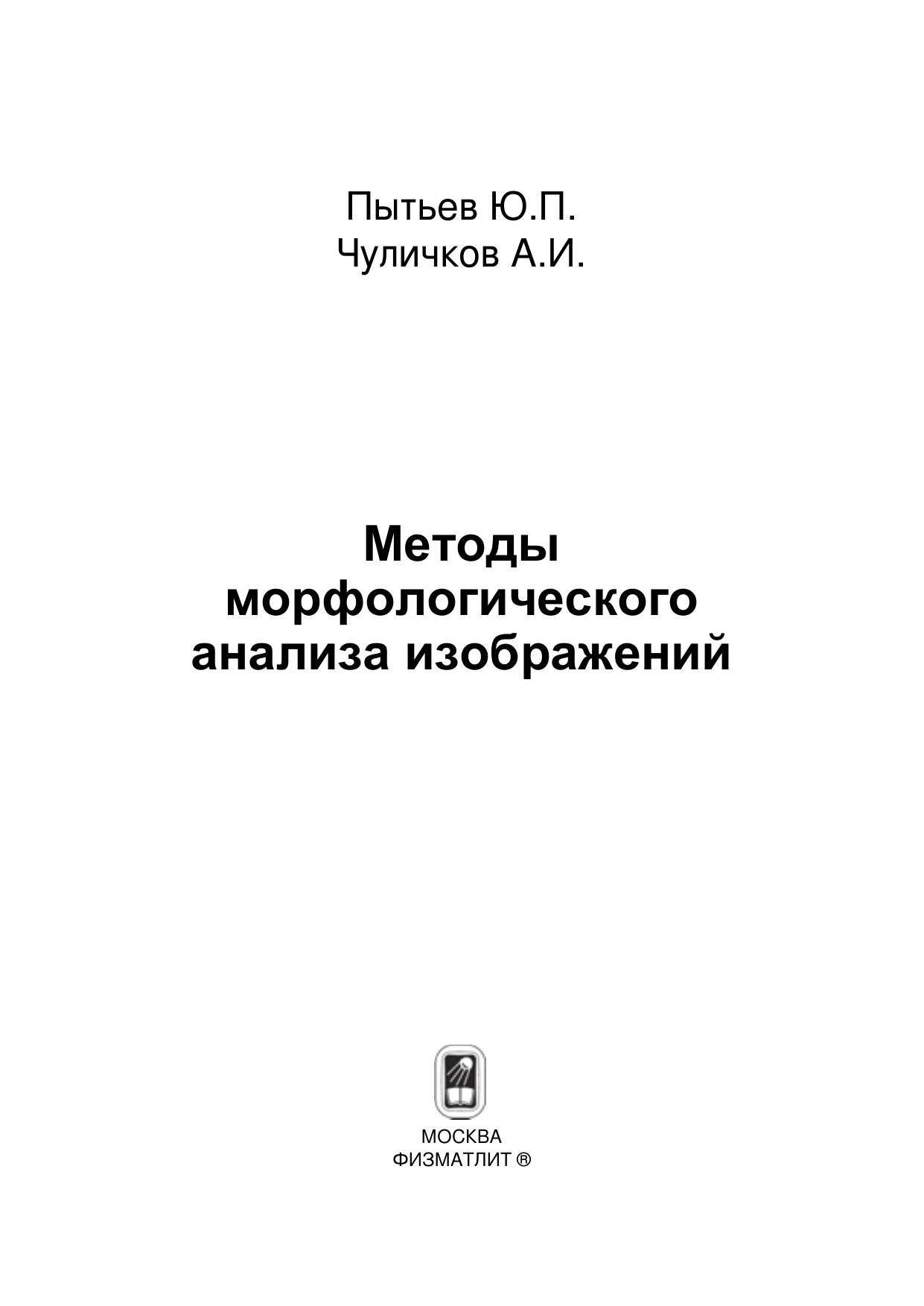 Пытьев Ю.П.
Чуличков А.И.

Методы
морфологического
анализа изображений

МОСКВА
ФИЗМАТЛИТ ®